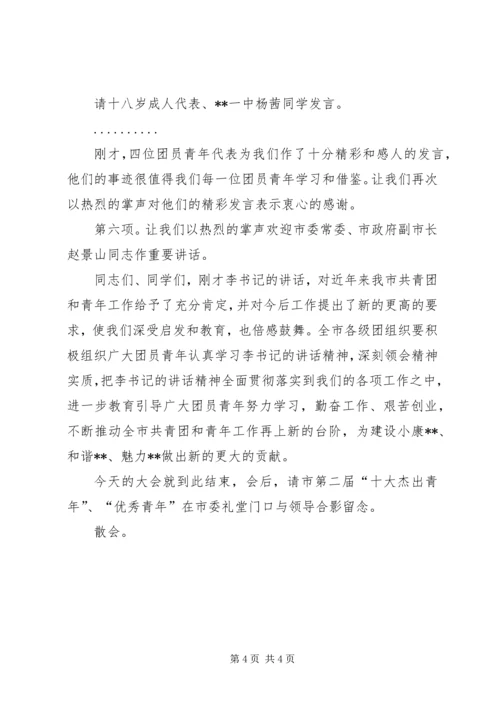 请十八岁成人代表、**一中杨茜同学发言。

..........

刚才，四位团员青年代表为我们作了十分精彩和感人的发言，他们的事迹很值得我们每一位团员青年学习和借鉴。让我们再次以热烈的掌声对他们的精彩发言表示衷心的感谢。

第六项。让我们以热烈的掌声欢迎市委常委、市政府副市长赵景山同志作重要讲话。

同志们、同学们，刚才李书记的讲话，对近年来我市共青团和青年工作给予了充分肯定，并对今后工作提出了新的更高的要求，使我们深受启发和教育，也倍感鼓舞。全市各级团组织要积极组织广大团员青年认真学习李书记的讲话精神，深刻领会精神实质，把李书记的讲话精神全面贯彻落实到我们的各项工作之中，进一步教育引导广大团员青年努力学习，勤奋工作、艰苦创业，不断推动全市共青团和青年工作再上新的台阶，为建设小康**、和谐**、魅力**做出新的更大的贡献。

今天的大会就到此结束，会后，请市第二届“十大杰出青年”、“优秀青年”在市委礼堂门口与领导合影留念。

散会。

第 4 页 共 4 页